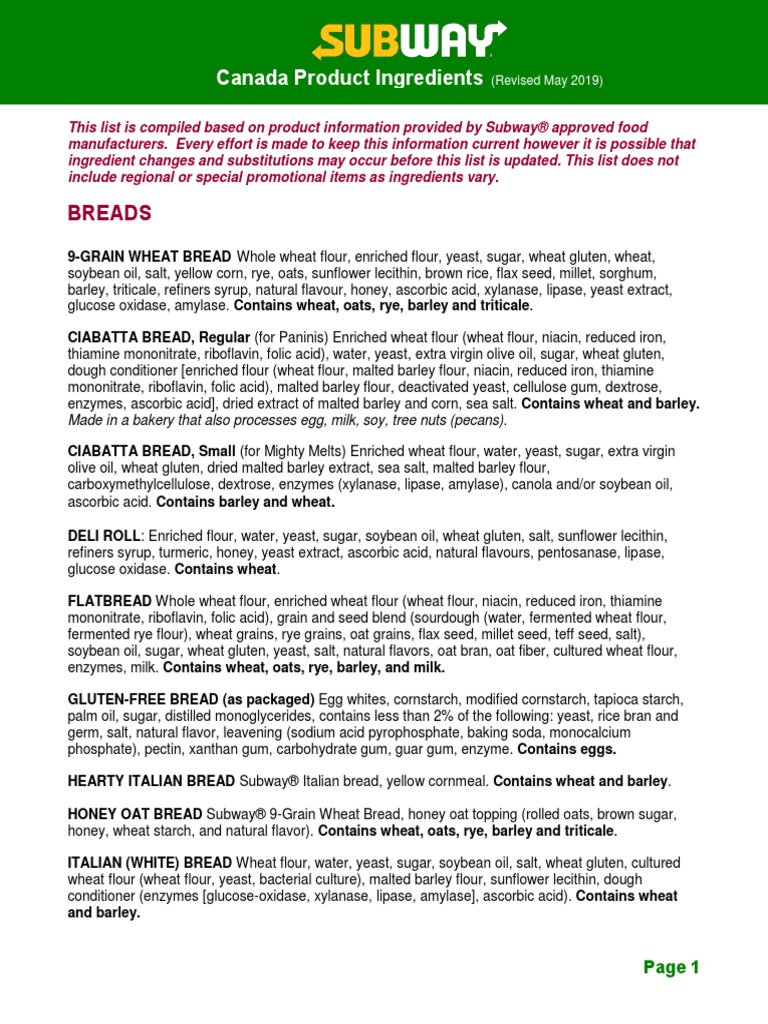 SUBWAY

Canada Product Ingredients (Revised May 2019)

This list is compiled based on product information provided by Subway® approved food manufacturers. Every effort is made to keep this information current however it is possible that ingredient changes and substitutions may occur before this list is updated. This list does not include regional or special promotional items as ingredients vary.

BREADS

9-GRAIN WHEAT BREAD Whole wheat flour, enriched flour, yeast, sugar, wheat gluten, wheat, soybean oil, salt, yellow corn, rye, oats, sunflower lecithin, brown rice, flax seed, millet, sorghum, barley, triticale, refiners syrup, natural flavour, honey, ascorbic acid, xylanase, lipase, yeast extract, glucose oxidase, amylase. Contains wheat, oats, rye, barley and triticale.

CIABATTA BREAD, Regular (for Paninis) Enriched wheat flour (wheat flour, niacin, reduced iron, thiamine mononitrate, riboflavin, folic acid), water, yeast, extra virgin olive oil, sugar, wheat gluten, dough conditioner [enriched flour (wheat flour, malted barley flour, niacin, reduced iron, thiamine mononitrate, riboflavin, folic acid), malted barley flour, deactivated yeast, cellulose gum, dextrose, enzymes, ascorbic acid], dried extract of malted barley and corn, sea salt. Contains wheat and barley. Made in a bakery that also processes egg, milk, soy, tree nuts (pecans).

CIABATTA BREAD, Small (for Mighty Melts) Enriched wheat flour, water, yeast, sugar, extra virgin olive oil, wheat gluten, dried malted barley extract, sea salt, malted barley flour, carboxymethylcellulose, dextrose, enzymes (xylanase, lipase, amylase), canola and/or soybean oil, ascorbic acid. Contains barley and wheat.

DELI ROLL: Enriched flour, water, yeast, sugar, soybean oil, wheat gluten, salt, sunflower lecithin, refiners syrup, turmeric, honey, yeast extract, ascorbic acid, natural flavours, pentosanase, lipase, glucose oxidase. Contains wheat.

FLATBREAD Whole wheat flour, enriched wheat flour (wheat flour, niacin, reduced iron, thiamine mononitrate, riboflavin, folic acid), grain and seed blend (sourdough (water, fermented wheat flour, fermented rye flour), wheat grains, rye grains, oat grains, flax seed, millet seed, teff seed, salt), soybean oil, sugar, wheat gluten, yeast, salt, natural flavors, oat bran, oat fiber, cultured wheat flour, enzymes, milk. Contains wheat, oats, rye, barley, and milk.

GLUTEN-FREE BREAD (as packaged) Egg whites, cornstarch, modified cornstarch, tapioca starch, palm oil, sugar, distilled monoglycerides, contains less than 2% of the following: yeast, rice bran and germ, salt, natural flavor, leavening (sodium acid pyrophosphate, baking soda, monocalcium phosphate), pectin, xanthan gum, carbohydrate gum, guar gum, enzyme. Contains eggs.

HEARTY ITALIAN BREAD Subway® Italian bread, yellow cornmeal. Contains wheat and barley.

HONEY OAT BREAD Subway® 9-Grain Wheat Bread, honey oat topping (rolled oats, brown sugar, honey, wheat starch, and natural flavor). Contains wheat, oats, rye, barley and triticale.

ITALIAN (WHITE) BREAD Wheat flour, water, yeast, sugar, soybean oil, salt, wheat gluten, cultured wheat flour (wheat flour, yeast, bacterial culture), malted barley flour, sunflower lecithin, dough conditioner (enzymes [glucose-oxidase, xylanase, lipase, amylase], ascorbic acid). Contains wheat and barley.

Page 1